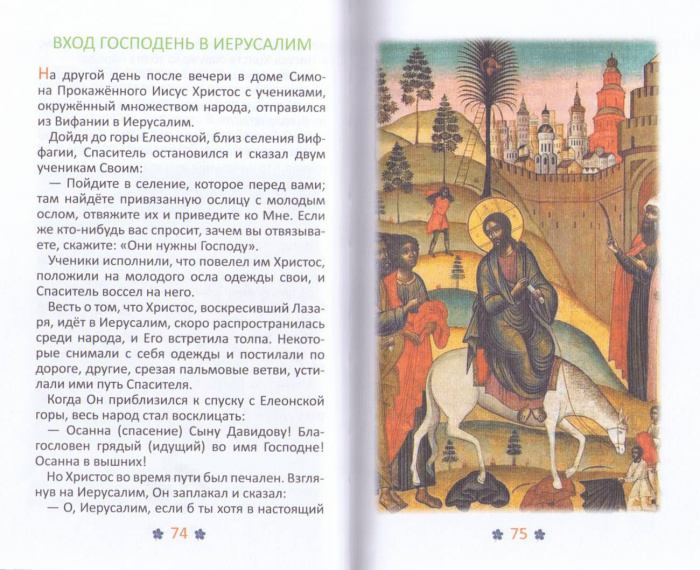 ВХОД ГОСПОДЕНЬ В ИЕРУСАЛИМ

На другой день после вечери в доме Симона Прокажённого Иисус Христос с учениками, окружённый множеством народа, отправился из Вифании в Иерусалим.

Дойдя до горы Елеонской, близ селения Виффагии, Спаситель остановился и сказал двум ученикам Своим:

— Пойдите в селение, которое перед вами; там найдёте привязанную ослицу с молодым ослом, отвяжите их и приведите ко Мне. Если же кто-нибудь вас спросит, зачем вы отвязываете, скажите: «Они нужны Господу».

Ученики исполнили, что повелел им Христос, положили на молодого осла одежды свои, и Спаситель воссел на него.

Весть о том, что Христос, воскресивший Лазаря, идёт в Иерусалим, скоро распространилась среди народа, и Его встретила толпа. Некоторые снимали с себя одежды и постилали по дороге, другие, срезая пальмовые ветви, устилали ими путь Спасителя.

Когда Он приблизился к спуску с Елеонской горы, весь народ стал восклицать:

— Осанна (спасение) Сыну Давидову! Благословен грядый (идущий) во имя Господне! Осанна в вышних!

Но Христос во время пути был печален. Взглянув на Иерусалим, Он заплакал и сказал:

— О, Иерусалим, если б ты хотя в настоящий

74

75